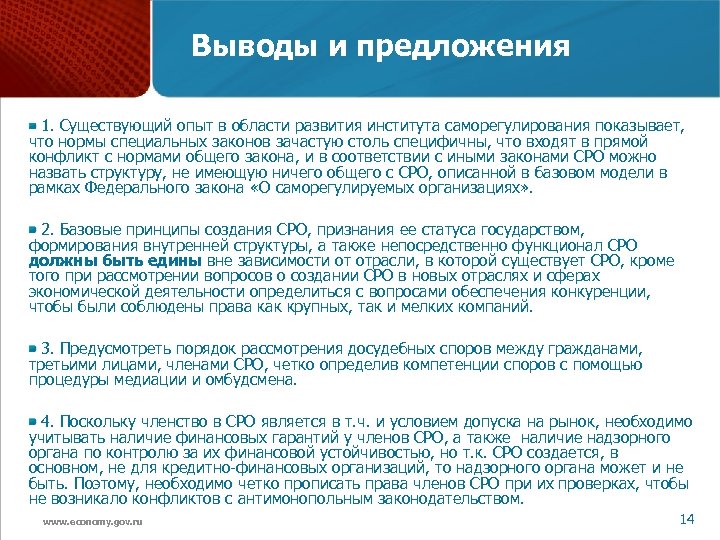 Выводы и предложения

1. Существующий опыт в области развития института саморегулирования показывает, что нормы специальных законов зачастую столь специфичны, что входят в прямой конфликт с нормами общего закона, и в соответствии с иными законами СРО можно назвать структуру, не имеющую ничего общего с СРО, описанной в базовом модели в рамках Федерального закона «О саморегулируемых организациях».

2. Базовые принципы создания СРО, признания ее статуса государством, формирования внутренней структуры, а также непосредственно функционал СРО должны быть едины вне зависимости от отрасли, в которой существует СРО, кроме того при рассмотрении вопросов о создании СРО в новых отраслях и сферах экономической деятельности определиться с вопросами обеспечения конкуренции, чтобы были соблюдены права как крупных, так и мелких компаний.

3. Предусмотреть порядок рассмотрения досудебных споров между гражданами, третьими лицами, членами СРО, четко определив компетенции споров с помощью процедуры медиации и омбудсмена.

4. Поскольку членство в СРО является в т.ч. и условием допуска на рынок, необходимо учитывать наличие финансовых гарантий у членов СРО, а также наличие надзорного органа по контролю за их финансовой устойчивостью, но т.к. СРО создается, в основном, не для кредитно-финансовых организаций, то надзорного органа может и не быть. Поэтому, необходимо четко прописать права членов СРО при их проверках, чтобы не возникало конфликтов с антимонопольным законодательством.

www.economy.gov.ru

14